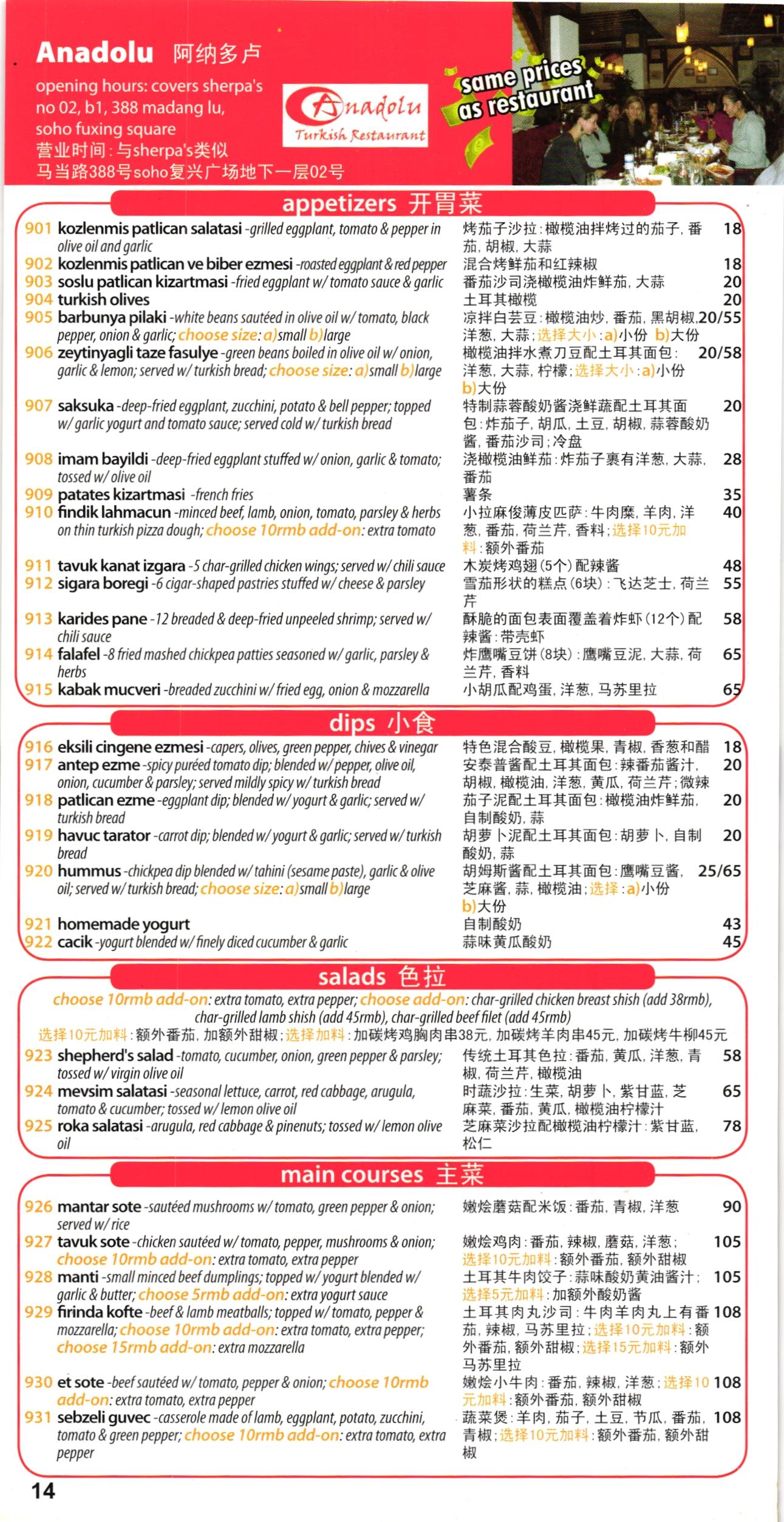 Anadolu 阿纳多卢
opening hours: covers sherpa's no 02, b1, 388 madang lu, soho fuxing square
营业时间：与sherpa's类似
马当路388号soho复兴广场地下一层02号

Anadolu Turkish Restaurant

same prices as restaurant

appetizers 开胃菜

901 kozlenmis patlican salatasi -grilled eggplant, tomato & pepper in olive oil and garlic 烤茄子沙拉：橄榄油拌烤过的茄子，番茄，胡椒，大蒜 18
902 kozlenmis patlican ve biber ezmesi -roasted eggplant & red pepper 混合烤鲜茄和红辣椒 18
903 soslu patlican kizartmasi -fried eggplant w/ tomato sauce & garlic 番茄沙司浇橄榄油炸鲜茄，大蒜 20
904 turkish olives 土耳其橄榄 20
905 barbunya pilaki -white beans sautéed in olive oil w/ tomato, black pepper, onion & garlic; choose size: a)small b)large 凉拌白芸豆：橄榄油炒，番茄，黑胡椒，洋葱，大蒜；选择大小：a)小份 b)大份 20/55
906 zeytinyagli taze fasulye -green beans boiled in olive oil w/ onion, garlic & lemon; served w/ turkish bread; choose size: a)small b)large 橄榄油拌水煮刀豆配土耳其面包：洋葱，大蒜，柠檬；选择大小：a)小份 b)大份 20/58
907 saksuka -deep-fried eggplant, zucchini, potato & bell pepper; topped w/ garlic yogurt and tomato sauce; served cold w/ turkish bread 特制蒜蓉酸奶酱浇鲜蔬配土耳其面包：炸茄子，胡瓜，土豆，胡椒，蒜蓉酸奶酱，番茄沙司；冷盘 20
908 imam bayildi -deep-fried eggplant stuffed w/ onion, garlic & tomato; tossed w/ olive oil 浇橄榄油鲜茄：炸茄子裹有洋葱，大蒜，番茄 28
909 patates kizartmasi -french fries 薯条 35
910 findik lahmacun -minced beef, lamb, onion, tomato, parsley & herbs on thin turkish pizza dough; choose 10rmb add-on: extra tomato 小拉麻俊薄皮匹萨：牛肉糜，羊肉，洋葱，番茄，荷兰芹，香料；选择10元加料：额外番茄 40
911 tavuk kanat izgara -5 char-grilled chicken wings; served w/ chili sauce 木炭烤鸡翅(5个)配辣酱 48
912 sigara boregi -6 cigar-shaped pastries stuffed w/ cheese & parsley 雪茄形状的糕点(6块)：飞达芝士，荷兰芹 55
913 karides pane -12 breaded & deep-fried unpeeled shrimp; served w/ chili sauce 酥脆的面包表面覆盖着炸虾(12个)配辣酱：带壳虾 58
914 falafel -8 fried mashed chickpea patties seasoned w/ garlic, parsley & herbs 炸鹰嘴豆饼(8块)：鹰嘴豆泥，大蒜，荷兰芹，香料 65
915 kabak mucveri -breaded zucchini w/ fried egg, onion & mozzarella 小胡瓜配鸡蛋，洋葱，马苏里拉 65

dips 小食

916 eksili cingene ezmesi -capers, olives, green pepper, chives & vinegar 特色混合酸豆，橄榄果，青椒，香葱和醋 18
917 antep ezme -spicy puréed tomato dip; blended w/ pepper, olive oil, onion, cucumber & parsley; served mildly spicy w/ turkish bread 安泰普酱配土耳其面包：辣番茄酱汁，胡椒，橄榄油，洋葱，黄瓜，荷兰芹；微辣 20
918 patlican ezme -eggplant dip; blended w/ yogurt & garlic; served w/ turkish bread 茄子泥配土耳其面包：橄榄油炸鲜茄，自制酸奶，蒜 20
919 havuc tarator -carrot dip; blended w/ yogurt & garlic; served w/ turkish bread 胡萝卜泥配土耳其面包：胡萝卜，自制酸奶，蒜 20
920 hummus -chickpea dip blended w/ tahini (sesame paste), garlic & olive oil; served w/ turkish bread; choose size: a)small b)large 胡姆斯酱配土耳其面包：鹰嘴豆酱，芝麻酱，蒜，橄榄油；选择：a)小份 b)大份 25/65
921 homemade yogurt 自制酸奶 43
922 cacik -yogurt blended w/ finely diced cucumber & garlic 蒜味黄瓜酸奶 45

salads 色拉

choose 10rmb add-on: extra tomato, extra pepper; choose add-on: char-grilled chicken breast shish (add 38rmb), char-grilled lamb shish (add 45rmb), char-grilled beef filet (add 45rmb)
选择10元加料：额外番茄，加额外甜椒；选择加料：加碳烤鸡胸肉串38元，加碳烤羊肉串45元，加碳烤牛柳45元

923 shepherd's salad -tomato, cucumber, onion, green pepper & parsley; tossed w/ virgin olive oil 传统土耳其色拉：番茄，黄瓜，洋葱，青椒，荷兰芹，橄榄油 58
924 mevsim salatasi -seasonal lettuce, carrot, red cabbage, arugula, tomato & cucumber; tossed w/ lemon olive oil 时蔬沙拉：生菜，胡萝卜，紫甘蓝，芝麻菜，番茄，黄瓜，橄榄油柠檬汁 65
925 roka salatasi -arugula, red cabbage & pinenuts; tossed w/ lemon olive oil 芝麻菜沙拉配橄榄油柠檬汁：紫甘蓝，松仁 78

main courses 主菜

926 mantar sote -sautéed mushrooms w/ tomato, green pepper & onion; served w/ rice 嫩烩蘑菇配米饭：番茄，青椒，洋葱 90
927 tavuk sote -chicken sautéed w/ tomato, pepper, mushrooms & onion; choose 10rmb add-on: extra tomato, extra pepper 嫩烩鸡肉：番茄，辣椒，蘑菇，洋葱；选择10元加料：额外番茄，额外甜椒 105
928 manti -small minced beef dumplings; topped w/ yogurt blended w/ garlic & butter; choose 5rmb add-on: extra yogurt sauce 土耳其牛肉饺子：蒜味酸奶黄油酱汁；选择5元加料：加额外酸奶酱 105
929 firinda kofte -beef & lamb meatballs; topped w/ tomato, pepper & mozzarella; choose 10rmb add-on: extra tomato, extra pepper; choose 15rmb add-on: extra mozzarella 土耳其肉丸沙司：牛肉羊肉丸上有番茄，辣椒，马苏里拉；选择10元加料：额外番茄，额外甜椒；选择15元加料：额外马苏里拉 108
930 et sote -beef sautéed w/ tomato, pepper & onion; choose 10rmb add-on: extra tomato, extra pepper 嫩烩小牛肉：番茄，辣椒，洋葱；选择10元加料：额外番茄，额外甜椒 108
931 sebzeli guvec -casserole made of lamb, eggplant, potato, zucchini, tomato & green pepper; choose 10rmb add-on: extra tomato, extra pepper 蔬菜煲：羊肉，茄子，土豆，节瓜，番茄，青椒；选择10元加料：额外番茄，额外甜椒 108

14